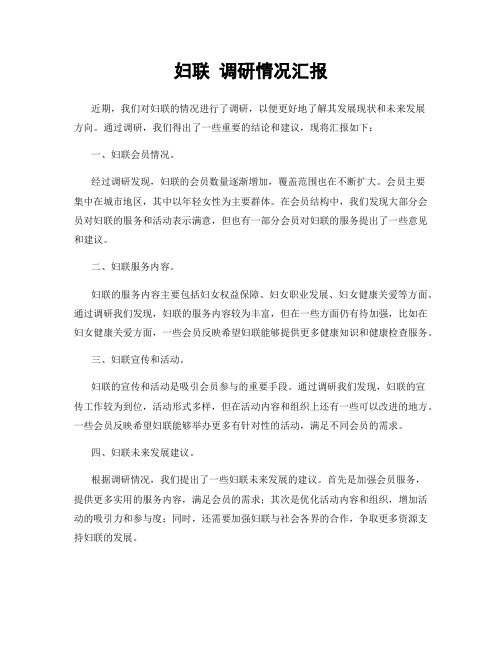 妇联 调研情况汇报

近期，我们对妇联的情况进行了调研，以便更好地了解其发展现状和未来发展方向。通过调研，我们得出了一些重要的结论和建议，现将汇报如下：

一、妇联会员情况。

经过调研发现，妇联的会员数量逐渐增加，覆盖范围也在不断扩大。会员主要集中在城市地区，其中以年轻女性为主要群体。在会员结构中，我们发现大部分会员对妇联的服务和活动表示满意，但也有一部分会员对妇联的服务提出了一些意见和建议。

二、妇联服务内容。

妇联的服务内容主要包括妇女权益保障、妇女职业发展、妇女健康关爱等方面。通过调研我们发现，妇联的服务内容较为丰富，但在一些方面仍有待加强，比如在妇女健康关爱方面，一些会员反映希望妇联能够提供更多健康知识和健康检查服务。

三、妇联宣传和活动。

妇联的宣传和活动是吸引会员参与的重要手段。通过调研我们发现，妇联的宣传工作较为到位，活动形式多样，但在活动内容和组织上还有一些可以改进的地方。一些会员反映希望妇联能够举办更多有针对性的活动，满足不同会员的需求。

四、妇联未来发展建议。

根据调研情况，我们提出了一些妇联未来发展的建议。首先是加强会员服务，提供更多实用的服务内容，满足会员的需求；其次是优化活动内容和组织，增加活动的吸引力和参与度；同时，还需要加强妇联与社会各界的合作，争取更多资源支持妇联的发展。